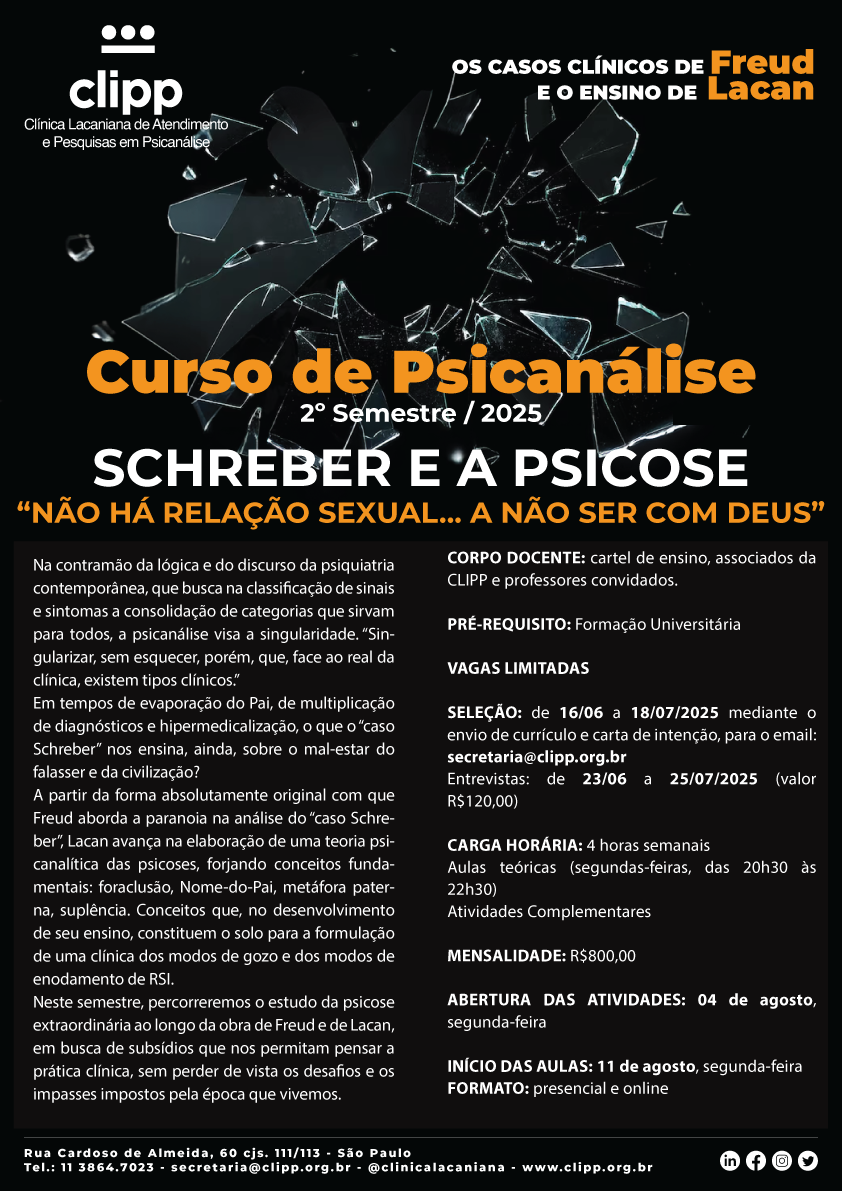 clipp
Clínica Lacaniana de Atendimento e Pesquisas em Psicanálise

OS CASOS CLÍNICOS DE Freud E O ENSINO DE Lacan

Curso de Psicanálise
2º Semestre / 2025

SCHREBER E A PSICOSE
“NÃO HÁ RELAÇÃO SEXUAL... A NÃO SER COM DEUS”

Na contramão da lógica e do discurso da psiquiatria contemporânea, que busca na classificação de sinais e sintomas a consolidação de categorias que sirvam para todos, a psicanálise visa a singularidade. “Singularizar, sem esquecer, porém, que, face ao real da clínica, existem tipos clínicos.”
Em tempos de evaporação do Pai, de multiplicação de diagnósticos e hipermedicalização, o que o “caso Schreber” nos ensina, ainda, sobre o mal-estar do falasser e da civilização?
A partir da forma absolutamente original com que Freud aborda a paranoia na análise do “caso Schreber”, Lacan avança na elaboração de uma teoria psicanalítica das psicoses, forjando conceitos fundamentais: foraclusão, Nome-do-Pai, metáfora paterna, suplência. Conceitos que, no desenvolvimento de seu ensino, constituem o solo para a formulação de uma clínica dos modos de gozo e dos modos de enodamento de RSI.
Neste semestre, percorreremos o estudo da psicose extraordinária ao longo da obra de Freud e de Lacan, em busca de subsídios que nos permitam pensar a prática clínica, sem perder de vista os desafios e os impasses impostos pela época que vivemos.

CORPO DOCENTE: cartel de ensino, associados da CLIPP e professores convidados.

PRÉ-REQUISITO: Formação Universitária

VAGAS LIMITADAS

SELEÇÃO: de 16/06 a 18/07/2025 mediante o envio de currículo e carta de intenção, para o email: secretaria@clipp.org.br
Entrevistas: de 23/06 a 25/07/2025 (valor R$120,00)

CARGA HORÁRIA: 4 horas semanais
Aulas teóricas (segundas-feiras, das 20h30 às 22h30)
Atividades Complementares

MENSALIDADE: R$800,00

ABERTURA DAS ATIVIDADES: 04 de agosto, segunda-feira

INÍCIO DAS AULAS: 11 de agosto, segunda-feira
FORMATO: presencial e online

Rua Cardoso de Almeida, 60 cjs. 111/113 - São Paulo
Tel.: 11 3864.7023 - secretaria@clipp.org.br - @clinicalacaniana - www.clipp.org.br